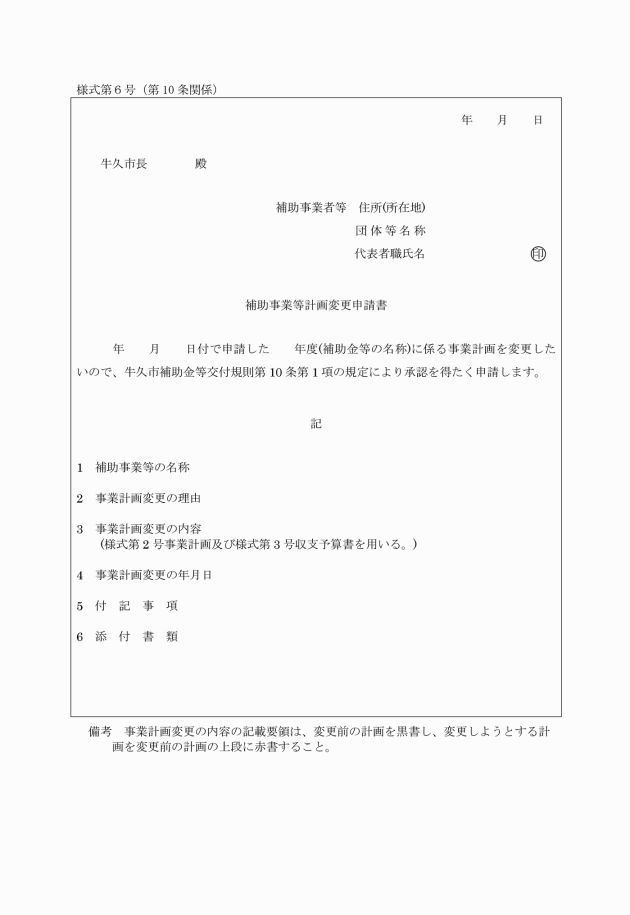 様式第6号（第10条関係）

年　　月　　日

牛久市長　　　　殿

補助事業者等　住所(所在地)
団体等名称
代表者職氏名　　　　印

補助事業等計画変更申請書

年　　月　　日付で申請した　　年度(補助金等の名称)に係る事業計画を変更したいので、牛久市補助金等交付規則第10条第1項の規定により承認を得たく申請します。

記

1　補助事業等の名称

2　事業計画変更の理由

3　事業計画変更の内容
（様式第2号事業計画及び様式第3号収支予算書を用いる。）

4　事業計画変更の年月日

5　付　記　事　項

6　添　付　書　類

備考　事業計画変更の内容の記載要領は、変更前の計画を黒書し、変更しようとする計画を変更前の計画の上段に赤書すること。